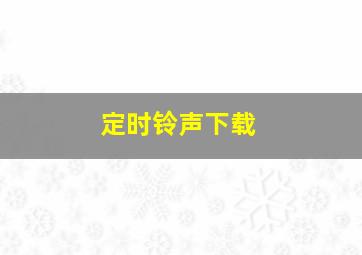 定时铃声下载